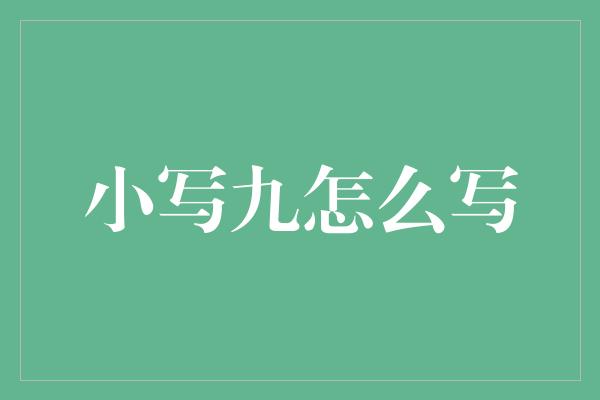 小写九怎么写